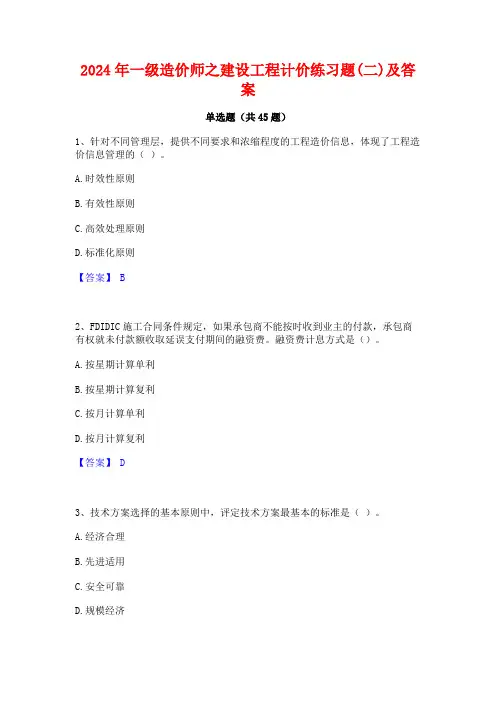 2024年一级造价师之建设工程计价练习题(二)及答案

单选题（共45题）

1、针对不同管理层，提供不同要求和浓缩程度的工程造价信息，体现了工程造价信息管理的（ ）。

A.时效性原则

B.有效性原则

C.高效处理原则

D.标准化原则

【答案】 B

2、FDIDIC施工合同条件规定，如果承包商不能按时收到业主的付款，承包商有权就未付款额收取延误支付期间的融资费。融资费计息方式是（）。

A.按星期计算单利

B.按星期计算复利

C.按月计算单利

D.按月计算复利

【答案】 D

3、技术方案选择的基本原则中，评定技术方案最基本的标准是（ ）。

A.经济合理

B.先进适用

C.安全可靠

D.规模经济